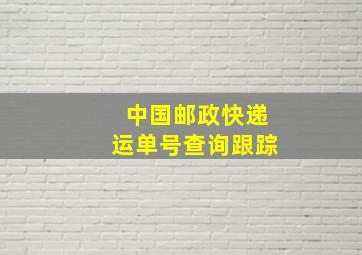 中国邮政快递
运单号查询跟踪